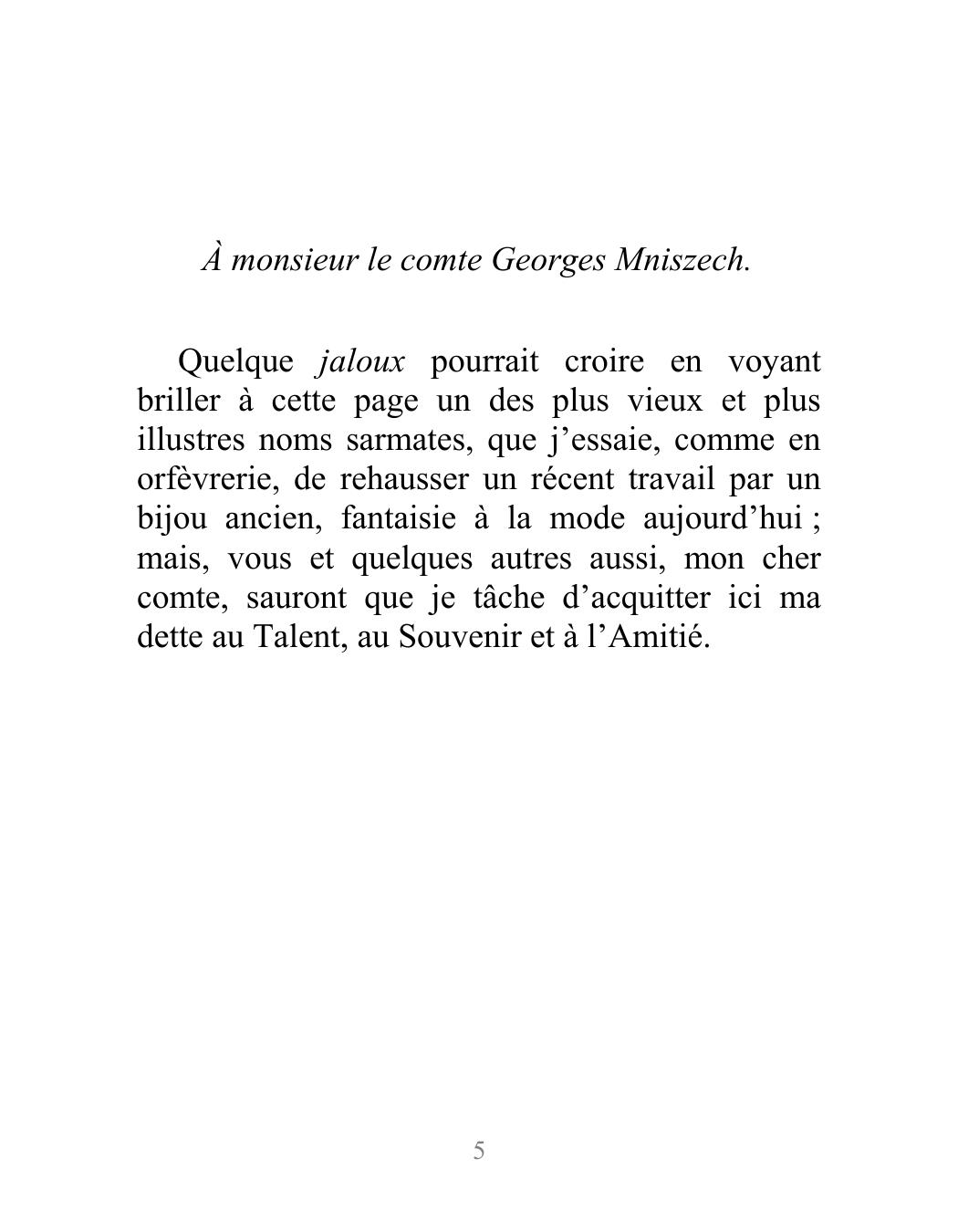 À monsieur le comte Georges Mniszech.

Quelque jaloux pourrait croire en voyant briller à cette page un des plus vieux et plus illustres noms sarmates, que j’essaie, comme en orfèvrerie, de rehausser un récent travail par un bijou ancien, fantaisie à la mode aujourd’hui ; mais, vous et quelques autres aussi, mon cher comte, sauront que je tâche d’acquitter ici ma dette au Talent, au Souvenir et à l’Amitié.

5